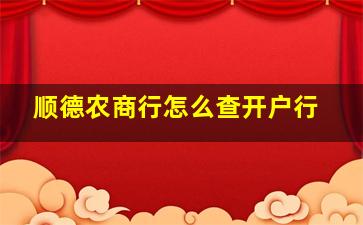 顺德农商行怎么查开户行